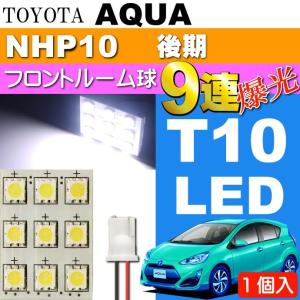 TOYOTA AQUA

NHP10 後期

フロントルーム球 9連爆光

T10 LED

1個入